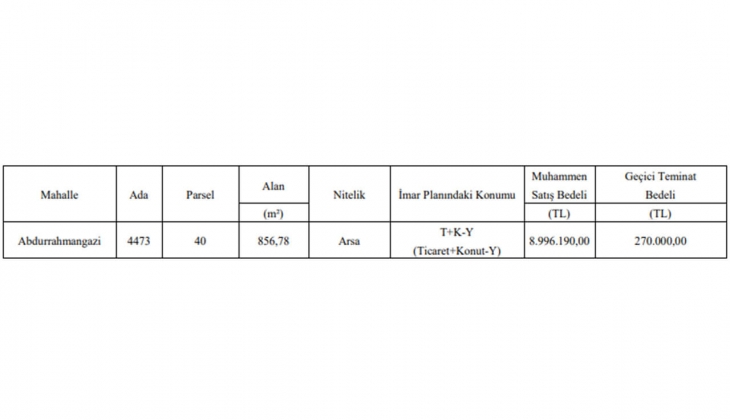 | Mahalle | Ada | Parsel | Alan (m²) | Nitelik | İmar Planındaki Konumu | Muhammen Satış Bedeli (TL) | Geçici Teminat Bedeli (TL) |
|---|---|---|---|---|---|---|---|
| Abdurrahmangazi | 4473 | 40 | 856,78 | Arsa | T+K-Y (Ticaret+Konut-Y) | 8.996.190,00 | 270.000,00 |